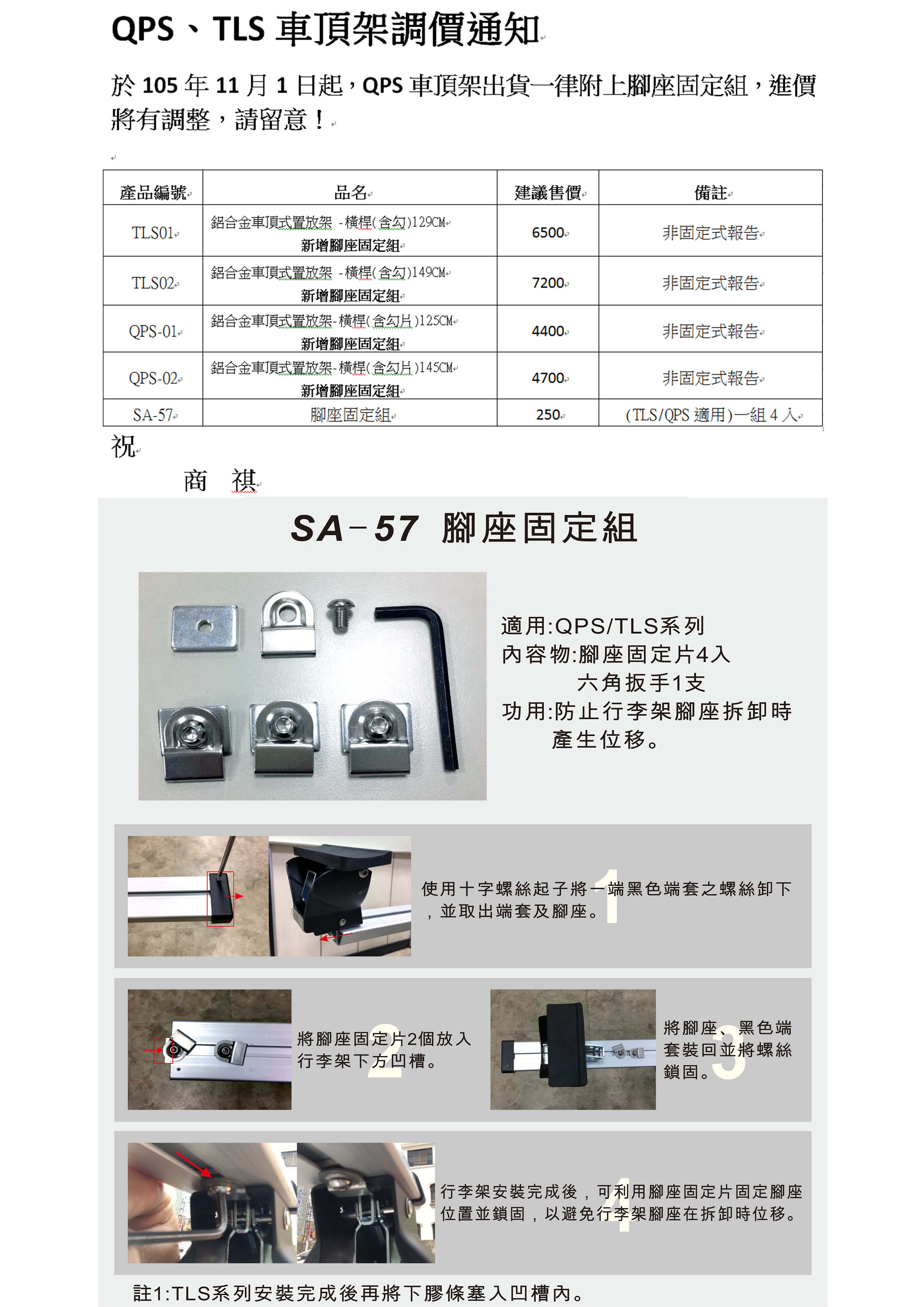 QPS、TLS 車頂架調價通知

於 105 年 11 月 1 日起，QPS 車頂架出貨一律附上腳座固定組，進價將有調整，請留意！

| 產品編號 | 品名 | 建議售價 | 備註 |
|---|---|---|---|
| TLS01 | 鋁合金車頂式置放架 -橫桿(含勾)129CM 新增腳座固定組 | 6500 | 非固定式報告 |
| TLS02 | 鋁合金車頂式置放架 -橫桿(含勾)149CM 新增腳座固定組 | 7200 | 非固定式報告 |
| QPS-01 | 鋁合金車頂式置放架-橫桿(含勾片)125CM 新增腳座固定組 | 4400 | 非固定式報告 |
| QPS-02 | 鋁合金車頂式置放架-橫桿(含勾片)145CM 新增腳座固定組 | 4700 | 非固定式報告 |
| SA-57 | 腳座固定組 | 250 | (TLS/QPS 適用)一組 4 入 |

祝

商 祺

SA－57 腳座固定組

適用:QPS/TLS系列
內容物:腳座固定片4入
六角扳手1支
功用:防止行李架腳座拆卸時產生位移。

1 使用十字螺絲起子將一端黑色端套之螺絲卸下，並取出端套及腳座。

2 將腳座固定片2個放入行李架下方凹槽。

3 將腳座、黑色端套裝回並將螺絲鎖固。

4 行李架安裝完成後，可利用腳座固定片固定腳座位置並鎖固，以避免行李架腳座在拆卸時位移。

註1:TLS系列安裝完成後再將下膠條塞入凹槽內。